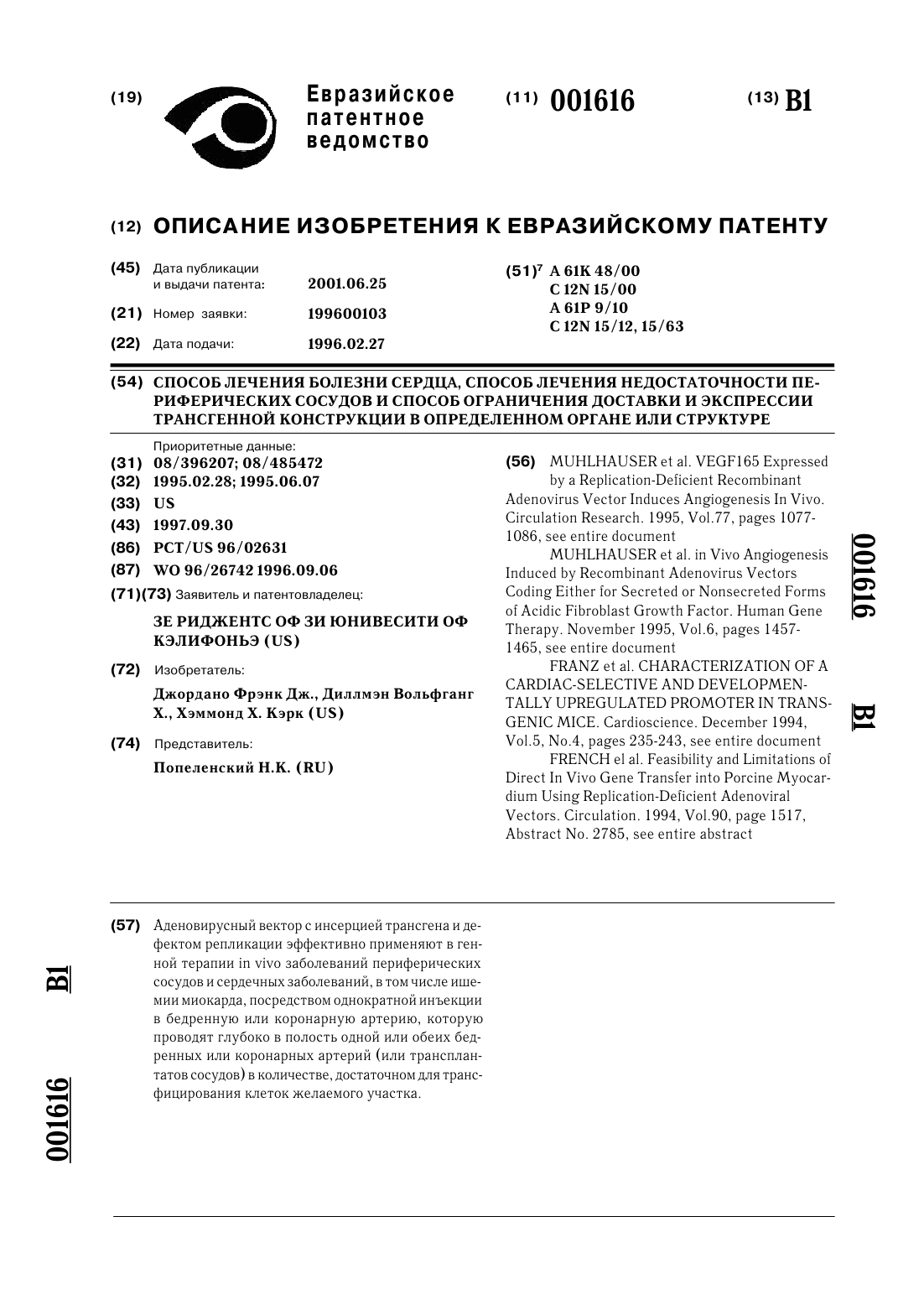 (19) Евразийское патентное ведомство

(11) 001616

(13) B1

(12) ОПИСАНИЕ ИЗОБРЕТЕНИЯ К ЕВРАЗИЙСКОМУ ПАТЕНТУ

(45) Дата публикации и выдачи патента: 2001.06.25

(21) Номер заявки: 199600103

(22) Дата подачи: 1996.02.27

(51)$^7$ A 61K 48/00
C 12N 15/00
A 61P 9/10
C 12N 15/12, 15/63

(54) СПОСОБ ЛЕЧЕНИЯ БОЛЕЗНИ СЕРДЦА, СПОСОБ ЛЕЧЕНИЯ НЕДОСТАТОЧНОСТИ ПЕРИФЕРИЧЕСКИХ СОСУДОВ И СПОСОБ ОГРАНИЧЕНИЯ ДОСТАВКИ И ЭКСПРЕССИИ ТРАНСГЕННОЙ КОНСТРУКЦИИ В ОПРЕДЕЛЕННОМ ОРГАНЕ ИЛИ СТРУКТУРЕ

Приоритетные данные:
(31) 08/396207; 08/485472
(32) 1995.02.28; 1995.06.07
(33) US
(43) 1997.09.30
(86) PCT/US 96/02631
(87) WO 96/26742 1996.09.06
(71)(73) Заявитель и патентовладелец:
ЗЕ РИДЖЕНТС ОФ ЗИ ЮНИВЕСИТИ ОФ КЭЛИФОНЬЭ (US)
(72) Изобретатель:
Джордано Фрэнк Дж., Диллмэн Вольфганг Х., Хэммонд Х. Кэрк (US)
(74) Представитель:
Попеленский Н.К. (RU)

(56) MUHLHAUSER et al. VEGF165 Expressed by a Replication-Deficient Recombinant Adenovirus Vector Induces Angiogenesis In Vivo. Circulation Research. 1995, Vol.77, pages 1077-1086, see entire document
MUHLHAUSER et al. in Vivo Angiogenesis Induced by Recombinant Adenovirus Vectors Coding Either for Secreted or Nonsecreted Forms of Acidic Fibroblast Growth Factor. Human Gene Therapy. November 1995, Vol.6, pages 1457-1465, see entire document
FRANZ et al. CHARACTERIZATION OF A CARDIAC-SELECTIVE AND DEVELOPMENTALLY UPREGULATED PROMOTER IN TRANSGENIC MICE. Cardioscience. December 1994, Vol.5, No.4, pages 235-243, see entire document
FRENCH el al. Feasibility and Limitations of Direct In Vivo Gene Transfer into Porcine Myocardium Using Replication-Deficient Adenoviral Vectors. Circulation. 1994, Vol.90, page 1517, Abstract No. 2785, see entire abstract

001616 B1

(57) Аденовирусный вектор с инсерцией трансгена и дефектом репликации эффективно применяют в генной терапии in vivo заболеваний периферических сосудов и сердечных заболеваний, в том числе ишемии миокарда, посредством однократной инъекции в бедренную или коронарную артерию, которую проводят глубоко в полость одной или обеих бедренных или коронарных артерий (или трансплантатов сосудов) в количестве, достаточном для трансфицирования клеток желаемого участка.

B1 001616